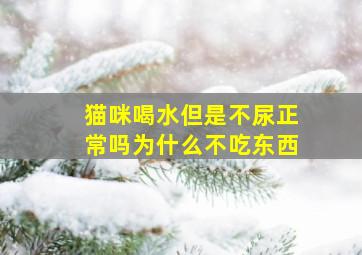 猫咪喝水但是不尿正常吗为什么不吃东西